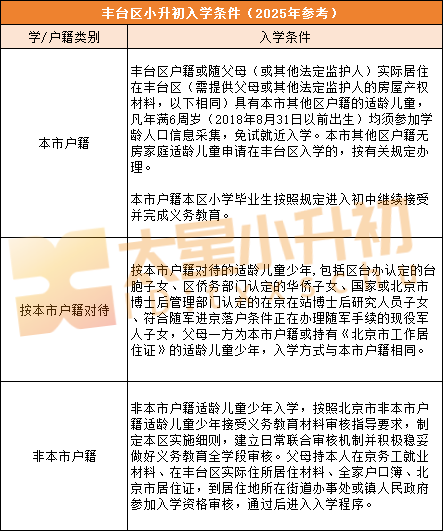 丰台区小升初入学条件（2025年参考）

| 学/户籍类别 | 入学条件 |
|---|---|
| 本市户籍 | 丰台区户籍或随父母（或其他法定监护人）实际居住在丰台区（需提供父母或其他法定监护人的房屋产权材料，以下相同）具有本市其他区户籍的适龄儿童，凡年满6周岁（2018年8月31日以前出生）均须参加学龄人口信息采集，免试就近入学。本市其他区户籍无房家庭适龄儿童申请在丰台区入学的，按有关规定办理。<br><br>本市户籍本区小学毕业生按照规定进入初中继续接受并完成义务教育。 |
| 按本市户籍对待 | 按本市户籍对待的适龄儿童少年，包括区台办认定的台胞子女、区侨务部门认定的华侨子女、国家或北京市博士后管理部门认定的在京在站博士后研究人员子女、符合随军进京落户条件正在办理随军手续的现役军人子女，父母一方为本市户籍或持有《北京市工作居住证》的适龄儿童少年，入学方式与本市户籍相同。 |
| 非本市户籍 | 非本市户籍适龄儿童少年入学，按照北京市非本市户籍适龄儿童少年接受义务教育材料审核指导要求，制定本区实施细则，建立日常联合审核机制并积极稳妥做好义务教育全学段审核。父母持本人在京务工就业材料、在丰台区实际住所居住材料、全家户口簿、北京市居住证，到居住地所在街道办事处或镇人民政府参加入学资格审核，通过后进入入学程序。 |

太星小升初